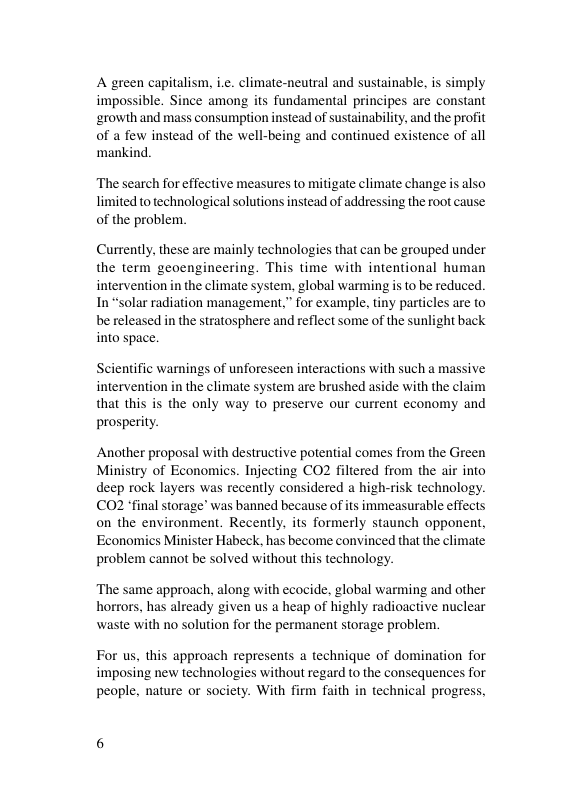 A green capitalism, i.e. climate-neutral and sustainable, is simply impossible. Since among its fundamental principes are constant growth and mass consumption instead of sustainability, and the profit of a few instead of the well-being and continued existence of all mankind.

The search for effective measures to mitigate climate change is also limited to technological solutions instead of addressing the root cause of the problem.

Currently, these are mainly technologies that can be grouped under the term geoengineering. This time with intentional human intervention in the climate system, global warming is to be reduced. In "solar radiation management," for example, tiny particles are to be released in the stratosphere and reflect some of the sunlight back into space.

Scientific warnings of unforeseen interactions with such a massive intervention in the climate system are brushed aside with the claim that this is the only way to preserve our current economy and prosperity.

Another proposal with destructive potential comes from the Green Ministry of Economics. Injecting CO2 filtered from the air into deep rock layers was recently considered a high-risk technology. CO2 'final storage' was banned because of its immeasurable effects on the environment. Recently, its formerly staunch opponent, Economics Minister Habeck, has become convinced that the climate problem cannot be solved without this technology.

The same approach, along with ecocide, global warming and other horrors, has already given us a heap of highly radioactive nuclear waste with no solution for the permanent storage problem.

For us, this approach represents a technique of domination for imposing new technologies without regard to the consequences for people, nature or society. With firm faith in technical progress,

6